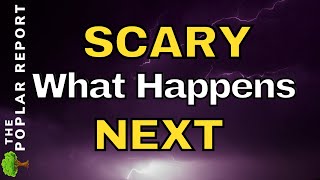 THE POPLAR REPORT

SCARY
What Happens
NEXT